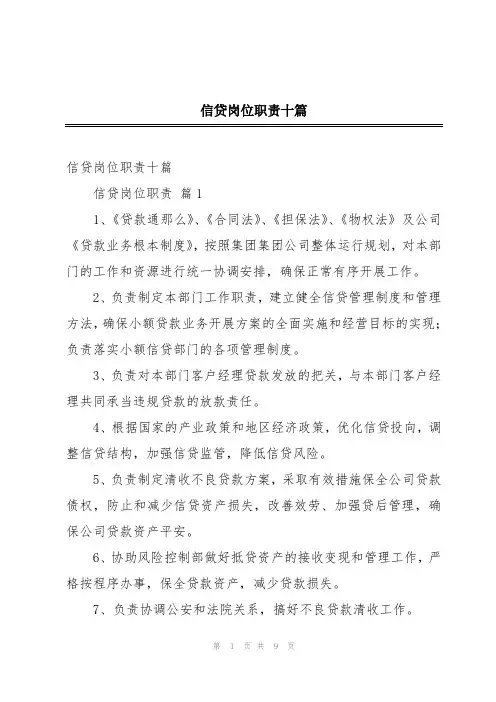 信贷岗位职责十篇

信贷岗位职责十篇

信贷岗位职责 篇1

1、《贷款通那么》、《合同法》、《担保法》、《物权法》及公司《贷款业务根本制度》，按照集团集团公司整体运行规划，对本部门的工作和资源进行统一协调安排，确保正常有序开展工作。

2、负责制定本部门工作职责，建立健全信贷管理制度和管理方法，确保小额贷款业务开展方案的全面实施和经营目标的实现；负责落实小额信贷部门的各项管理制度。

3、负责对本部门客户经理贷款发放的把关，与本部门客户经理共同承当违规贷款的放款责任。

4、根据国家的产业政策和地区经济政策，优化信贷投向，调整信贷结构，加强信贷监管，降低信贷风险。

5、负责制定清收不良贷款方案，采取有效措施保全公司贷款债权，防止和减少信贷资产损失，改善效劳、加强贷后管理，确保公司贷款资产平安。

6、协助风险控制部做好抵贷资产的接收变现和管理工作，严格按程序办事，保全贷款资产，减少贷款损失。

7、负责协调公安和法院关系，搞好不良贷款清收工作。

第 1 页 共 9 页